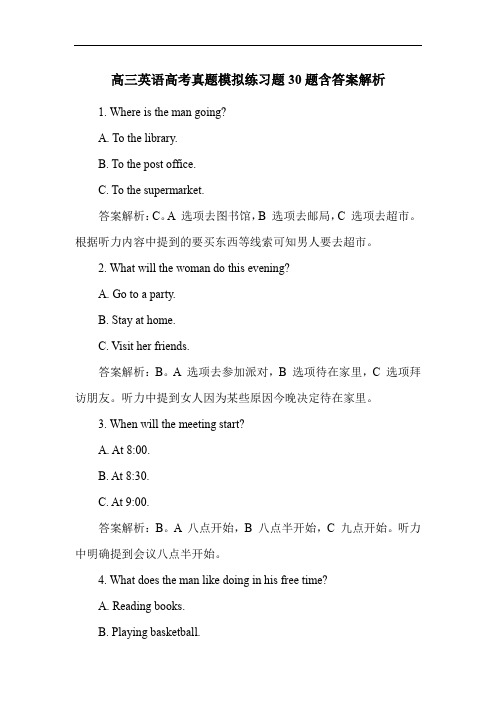 高三英语高考真题模拟练习题 30 题含答案解析

1. Where is the man going?

A. To the library.

B. To the post office.

C. To the supermarket.

答案解析：C。A 选项去图书馆，B 选项去邮局，C 选项去超市。根据听力内容中提到的要买东西等线索可知男人要去超市。

2. What will the woman do this evening?

A. Go to a party.

B. Stay at home.

C. Visit her friends.

答案解析：B。A 选项去参加派对，B 选项待在家里，C 选项拜访朋友。听力中提到女人因为某些原因今晚决定待在家里。

3. When will the meeting start?

A. At 8:00.

B. At 8:30.

C. At 9:00.

答案解析：B。A 八点开始，B 八点半开始，C 九点开始。听力中明确提到会议八点半开始。

4. What does the man like doing in his free time?

A. Reading books.

B. Playing basketball.